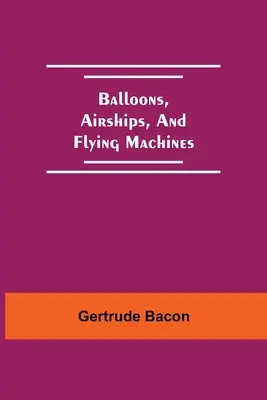 Balloons, Airships, And Flying Machines

Gertrude Bacon